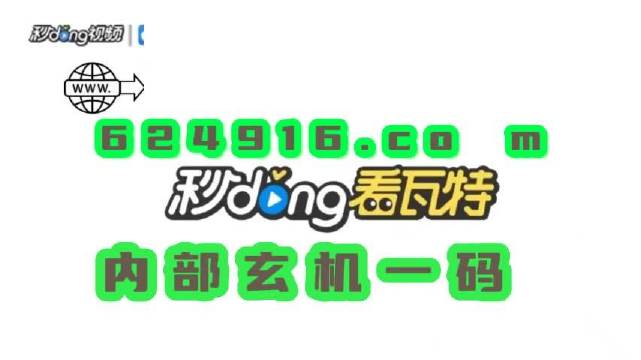 秒dong视频

WWW.

624916.co m

秒dong看瓦特

内部玄机一码